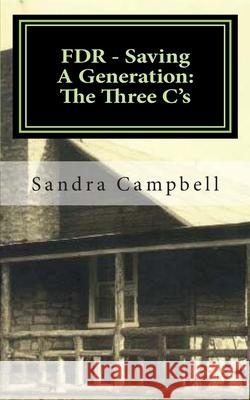 FDR - Saving A Generation: The Three C's

Sandra Campbell

Kraina Książek